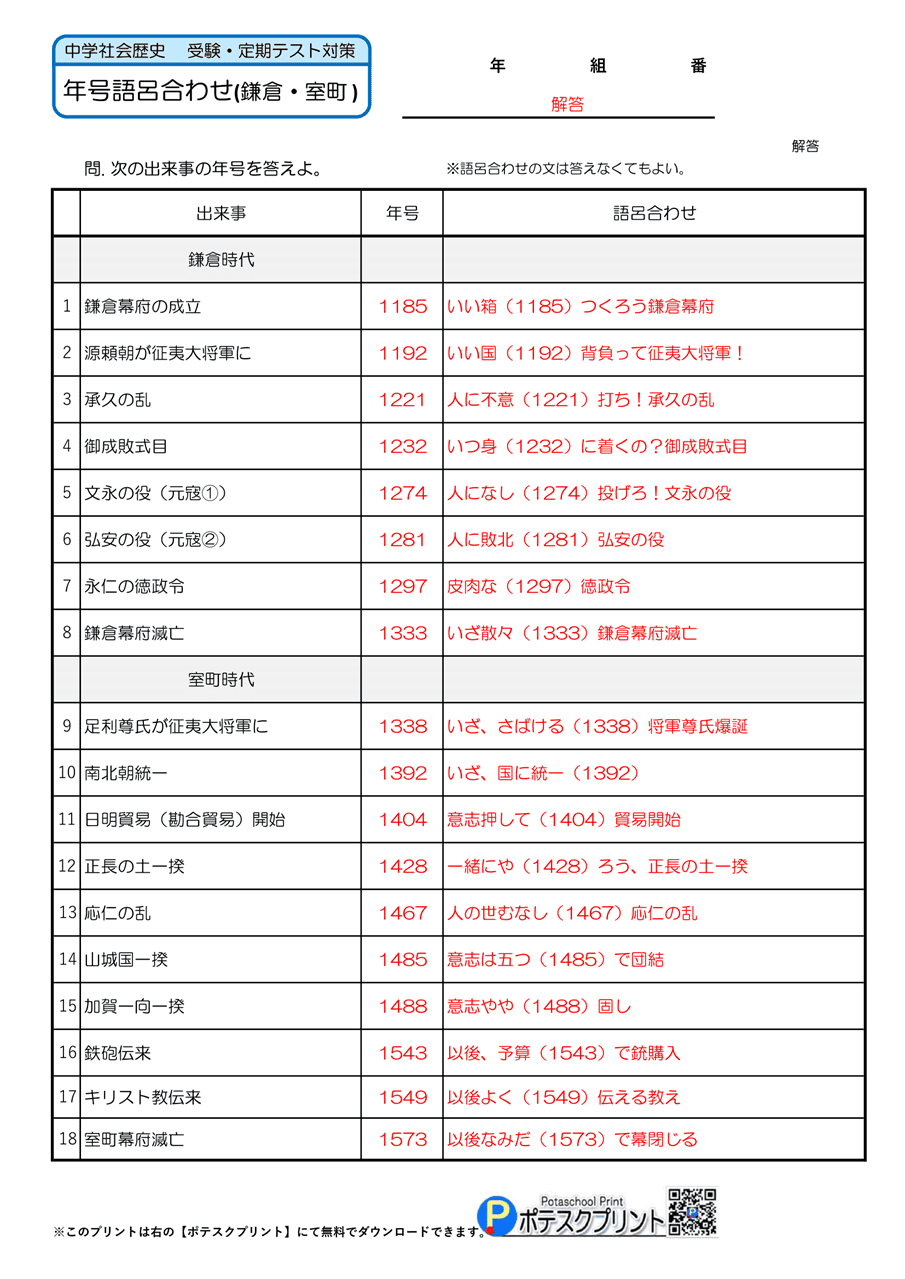 中学社会歴史　受験・定期テスト対策
年号語呂合わせ(鎌倉・室町)

年　組　番
解答

解答

問. 次の出来事の年号を答えよ。　※語呂合わせの文は答えなくてもよい。

| | 出来事 | 年号 | 語呂合わせ |
|---|---|---|---|
| | 鎌倉時代 | | |
| 1 | 鎌倉幕府の成立 | 1185 | いい箱（1185）つくろう鎌倉幕府 |
| 2 | 源頼朝が征夷大将軍に | 1192 | いい国（1192）背負って征夷大将軍！ |
| 3 | 承久の乱 | 1221 | 人に不意（1221）打ち！承久の乱 |
| 4 | 御成敗式目 | 1232 | いつ身（1232）に着くの？御成敗式目 |
| 5 | 文永の役（元寇①） | 1274 | 人になし（1274）投げろ！文永の役 |
| 6 | 弘安の役（元寇②） | 1281 | 人に敗北（1281）弘安の役 |
| 7 | 永仁の徳政令 | 1297 | 皮肉な（1297）徳政令 |
| 8 | 鎌倉幕府滅亡 | 1333 | いざ散々（1333）鎌倉幕府滅亡 |
| | 室町時代 | | |
| 9 | 足利尊氏が征夷大将軍に | 1338 | いざ、さばける（1338）将軍尊氏爆誕 |
| 10 | 南北朝統一 | 1392 | いざ、国に統一（1392） |
| 11 | 日明貿易（勘合貿易）開始 | 1404 | 意志押して（1404）貿易開始 |
| 12 | 正長の土一揆 | 1428 | 一緒にや（1428）ろう、正長の土一揆 |
| 13 | 応仁の乱 | 1467 | 人の世むなし（1467）応仁の乱 |
| 14 | 山城国一揆 | 1485 | 意志は五つ（1485）で団結 |
| 15 | 加賀一向一揆 | 1488 | 意志やや（1488）固し |
| 16 | 鉄砲伝来 | 1543 | 以後、予算（1543）で銃購入 |
| 17 | キリスト教伝来 | 1549 | 以後よく（1549）伝える教え |
| 18 | 室町幕府滅亡 | 1573 | 以後なみだ（1573）で幕閉じる |

※このプリントは右の【ポテスクプリント】にて無料でダウンロードできます。
Potaschool Print
ポテスクプリント